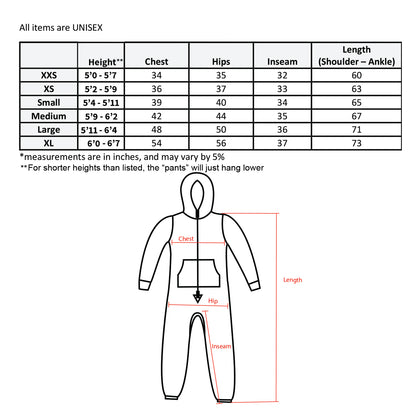 All items are UNISEX

|  | Height** | Chest | Hips | Inseam | Length (Shoulder – Ankle) |
|---|---|---|---|---|---|
| XXS | 5'0 - 5'7 | 34 | 35 | 32 | 60 |
| XS | 5'2 - 5'9 | 36 | 37 | 33 | 63 |
| Small | 5'4 - 5'11 | 39 | 40 | 34 | 65 |
| Medium | 5'9 - 6'2 | 42 | 44 | 35 | 67 |
| Large | 5'11 - 6'4 | 48 | 50 | 36 | 71 |
| XL | 6'0 - 6'7 | 54 | 56 | 37 | 73 |

*measurements are in inches, and may vary by 5%
**For shorter heights than listed, the "pants" will just hang lower

Chest
Length
Hip
Inseam